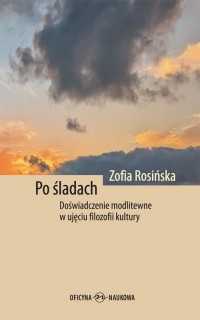 Zofia Rosińska

Po śladach

Doświadczenie modlitewne w ujęciu filozofii kultury

OFICYNA NAUKOWA